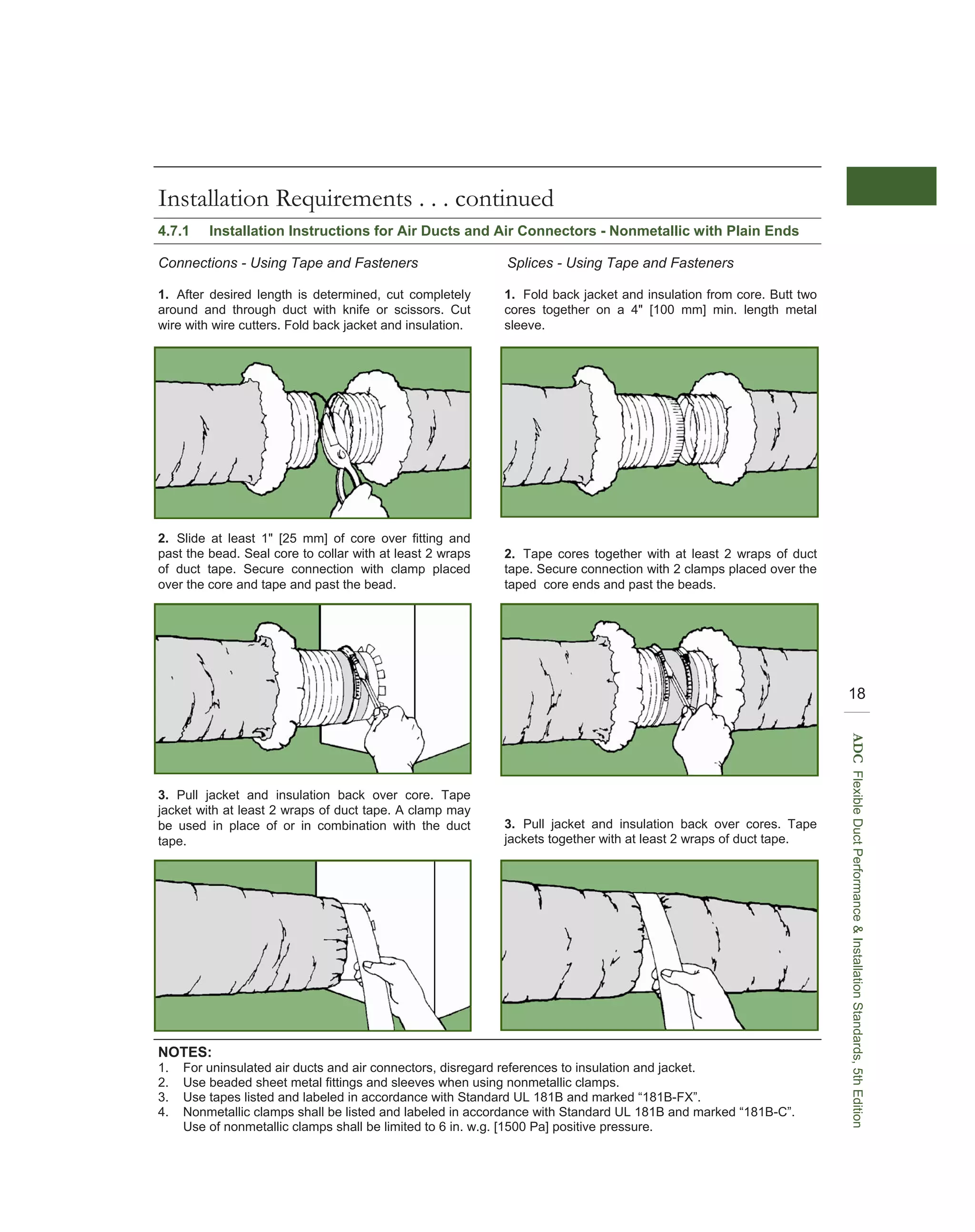 Installation Requirements . . . continued

4.7.1 Installation Instructions for Air Ducts and Air Connectors - Nonmetallic with Plain Ends

Connections - Using Tape and Fasteners

1. After desired length is determined, cut completely around and through duct with knife or scissors. Cut wire with wire cutters. Fold back jacket and insulation.

2. Slide at least 1" [25 mm] of core over fitting and past the bead. Seal core to collar with at least 2 wraps of duct tape. Secure connection with clamp placed over the core and tape and past the bead.

3. Pull jacket and insulation back over core. Tape jacket with at least 2 wraps of duct tape. A clamp may be used in place of or in combination with the duct tape.

Splices - Using Tape and Fasteners

1. Fold back jacket and insulation from core. Butt two cores together on a 4" [100 mm] min. length metal sleeve.

2. Tape cores together with at least 2 wraps of duct tape. Secure connection with 2 clamps placed over the taped core ends and past the beads.

3. Pull jacket and insulation back over cores. Tape jackets together with at least 2 wraps of duct tape.

NOTES:
1. For uninsulated air ducts and air connectors, disregard references to insulation and jacket.
2. Use beaded sheet metal fittings and sleeves when using nonmetallic clamps.
3. Use tapes listed and labeled in accordance with Standard UL 181B and marked “181B-FX”.
4. Nonmetallic clamps shall be listed and labeled in accordance with Standard UL 181B and marked “181B-C”. Use of nonmetallic clamps shall be limited to 6 in. w.g. [1500 Pa] positive pressure.

18

ADC Flexible Duct Performance & Installation Standards, 5th Edition